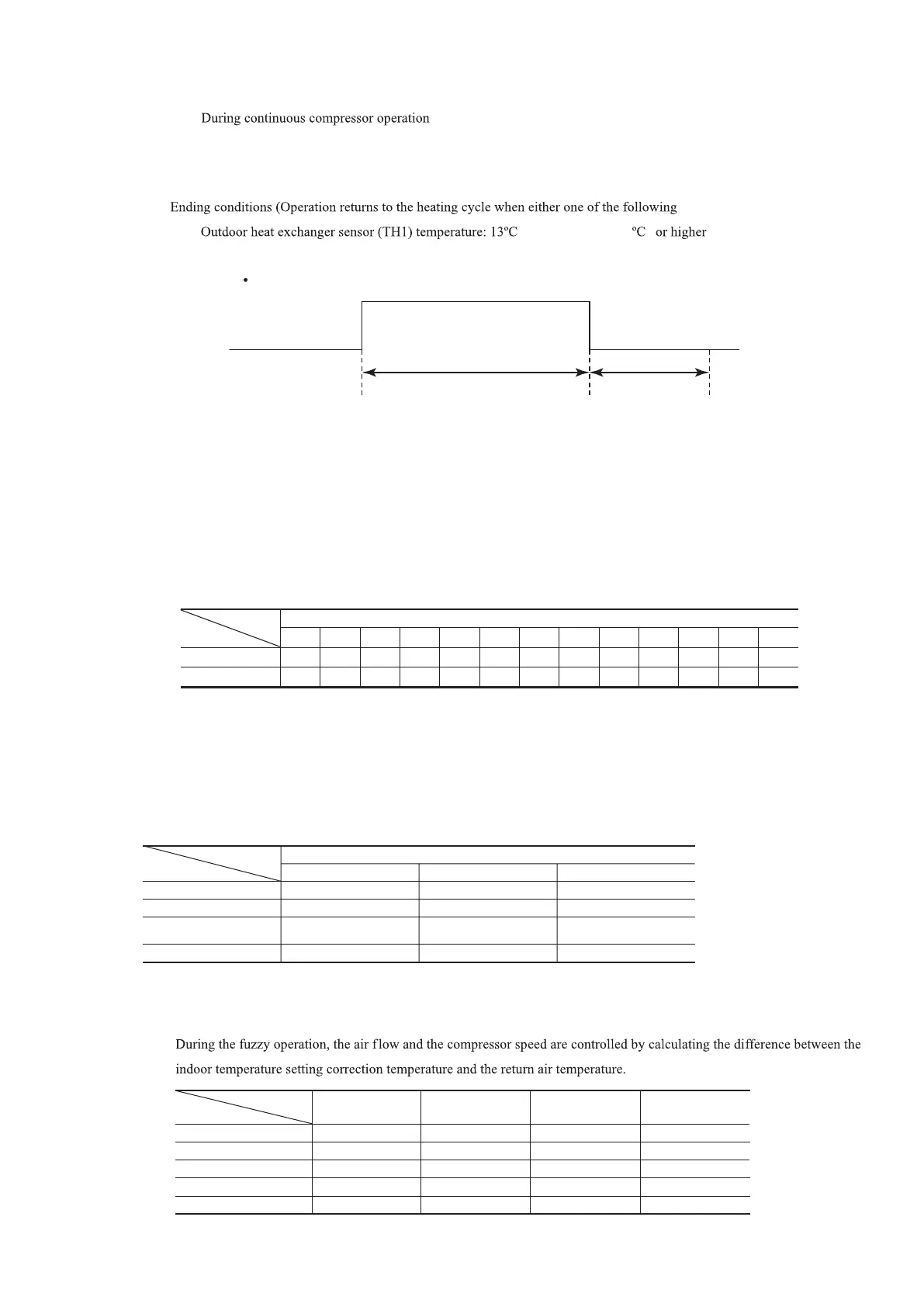 During continuous compressor operation

Ending conditions (Operation returns to the heating cycle when either one of the following

Outdoor heat exchanger sensor (TH1) temperature: 13ºC ºC or higher

•

During the fuzzy operation, the air flow and the compressor speed are controlled by calculating the difference between the indoor temperature setting correction temperature and the return air temperature.